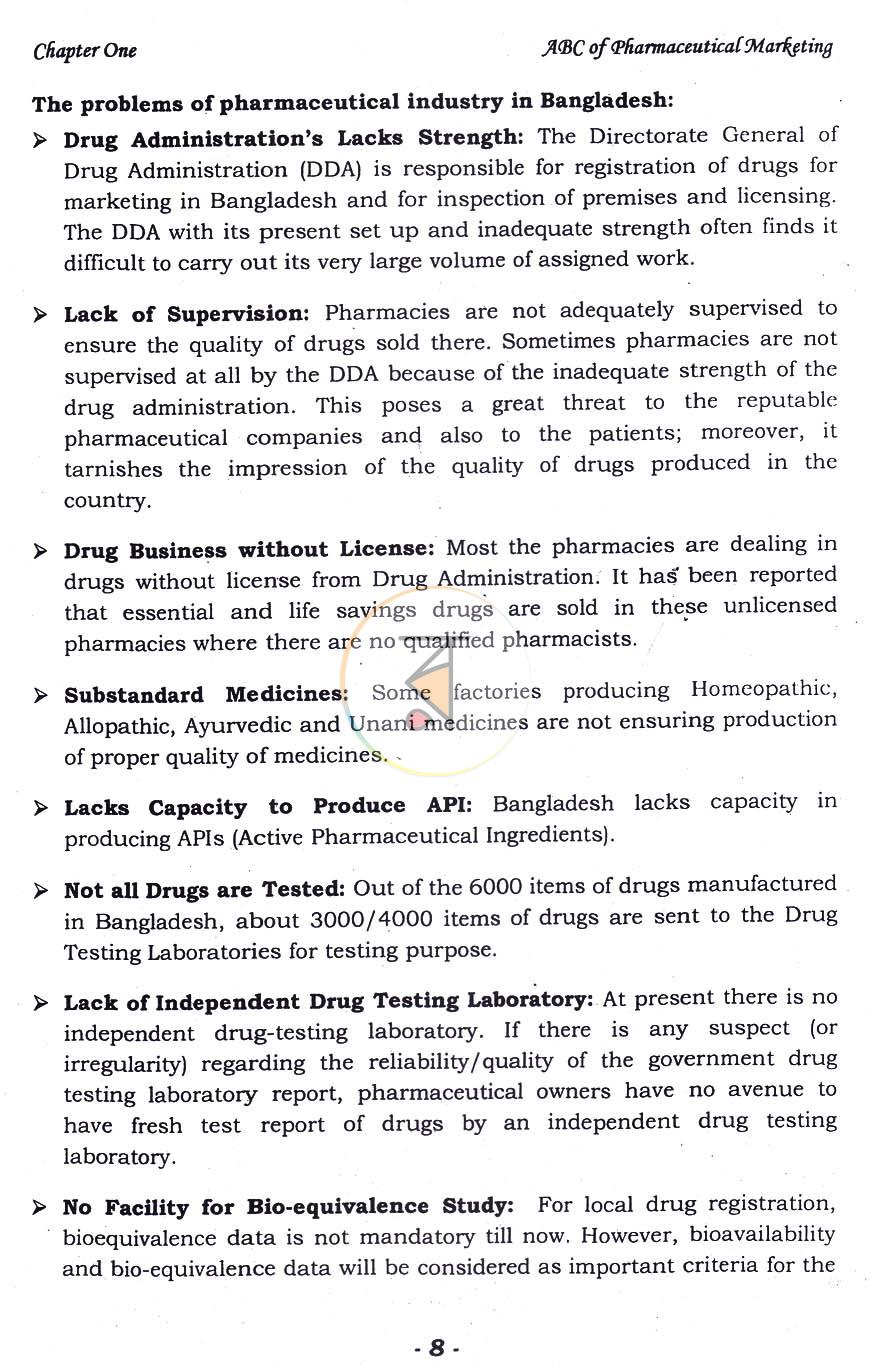 Chapter One

ABC of Pharmaceutical Marketing

The problems of pharmaceutical industry in Bangladesh:

➢ Drug Administration's Lacks Strength: The Directorate General of Drug Administration (DDA) is responsible for registration of drugs for marketing in Bangladesh and for inspection of premises and licensing. The DDA with its present set up and inadequate strength often finds it difficult to carry out its very large volume of assigned work.

➢ Lack of Supervision: Pharmacies are not adequately supervised to ensure the quality of drugs sold there. Sometimes pharmacies are not supervised at all by the DDA because of the inadequate strength of the drug administration. This poses a great threat to the reputable pharmaceutical companies and also to the patients; moreover, it tarnishes the impression of the quality of drugs produced in the country.

➢ Drug Business without License: Most the pharmacies are dealing in drugs without license from Drug Administration. It has been reported that essential and life savings drugs are sold in these unlicensed pharmacies where there are no qualified pharmacists.

➢ Substandard Medicines: Some factories producing Homeopathic, Allopathic, Ayurvedic and Unani medicines are not ensuring production of proper quality of medicines.

➢ Lacks Capacity to Produce API: Bangladesh lacks capacity in producing APIs (Active Pharmaceutical Ingredients).

➢ Not all Drugs are Tested: Out of the 6000 items of drugs manufactured in Bangladesh, about 3000/4000 items of drugs are sent to the Drug Testing Laboratories for testing purpose.

➢ Lack of Independent Drug Testing Laboratory: At present there is no independent drug-testing laboratory. If there is any suspect (or irregularity) regarding the reliability/quality of the government drug testing laboratory report, pharmaceutical owners have no avenue to have fresh test report of drugs by an independent drug testing laboratory.

➢ No Facility for Bio-equivalence Study: For local drug registration, bioequivalence data is not mandatory till now. However, bioavailability and bio-equivalence data will be considered as important criteria for the

- 8 -